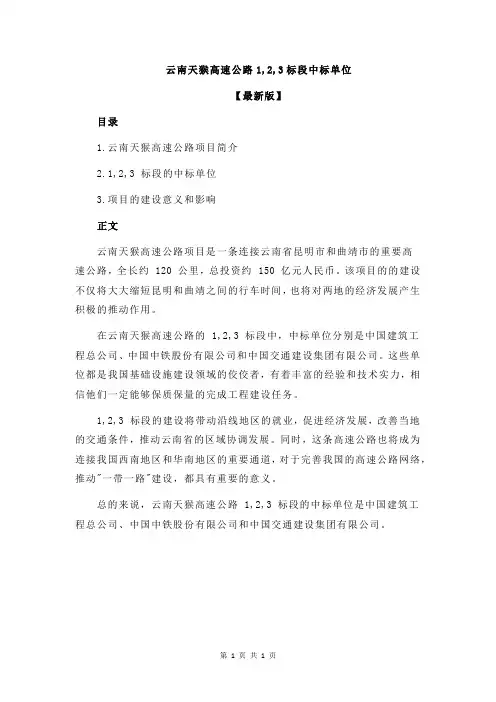 云南天猴高速公路 1,2,3 标段中标单位

【最新版】

目录

1.云南天猴高速公路项目简介

2.1,2,3 标段的中标单位

3.项目的建设意义和影响

正文

云南天猴高速公路项目是一条连接云南省昆明市和曲靖市的重要高速公路，全长约 120 公里，总投资约 150 亿元人民币。该项目的的建设不仅将大大缩短昆明和曲靖之间的行车时间，也将对两地的经济发展产生积极的推动作用。

在云南天猴高速公路的 1,2,3 标段中，中标单位分别是中国建筑工程总公司、中国中铁股份有限公司和中国交通建设集团有限公司。这些单位都是我国基础设施建设领域的佼佼者，有着丰富的经验和技术实力，相信他们一定能够保质保量的完成工程建设任务。

1,2,3 标段的建设将带动沿线地区的就业，促进经济发展，改善当地的交通条件，推动云南省的区域协调发展。同时，这条高速公路也将成为连接我国西南地区和华南地区的重要通道，对于完善我国的高速公路网络，推动"一带一路"建设，都具有重要的意义。

总的来说，云南天猴高速公路 1,2,3 标段的中标单位是中国建筑工程总公司、中国中铁股份有限公司和中国交通建设集团有限公司。

第 1 页 共 1 页